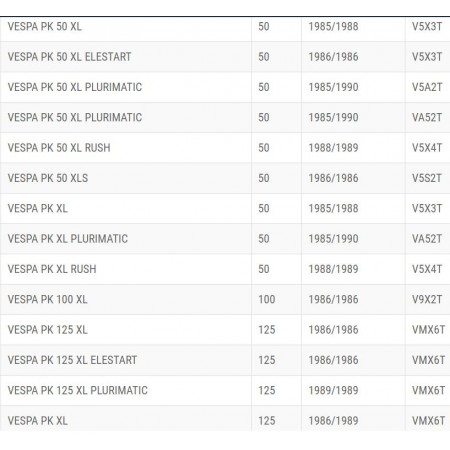 | | | | |
|---|---|---|---|
| VESPA PK 50 XL | 50 | 1985/1988 | V5X3T |
| VESPA PK 50 XL ELESTART | 50 | 1986/1986 | V5X3T |
| VESPA PK 50 XL PLURIMATIC | 50 | 1985/1990 | V5A2T |
| VESPA PK 50 XL PLURIMATIC | 50 | 1985/1990 | VA52T |
| VESPA PK 50 XL RUSH | 50 | 1988/1989 | V5X4T |
| VESPA PK 50 XLS | 50 | 1986/1986 | V5S2T |
| VESPA PK XL | 50 | 1985/1988 | V5X3T |
| VESPA PK XL PLURIMATIC | 50 | 1985/1990 | VA52T |
| VESPA PK XL RUSH | 50 | 1988/1989 | V5X4T |
| VESPA PK 100 XL | 100 | 1986/1986 | V9X2T |
| VESPA PK 125 XL | 125 | 1986/1986 | VMX6T |
| VESPA PK 125 XL ELESTART | 125 | 1986/1986 | VMX6T |
| VESPA PK 125 XL PLURIMATIC | 125 | 1989/1989 | VMX6T |
| VESPA PK XL | 125 | 1986/1989 | VMX6T |